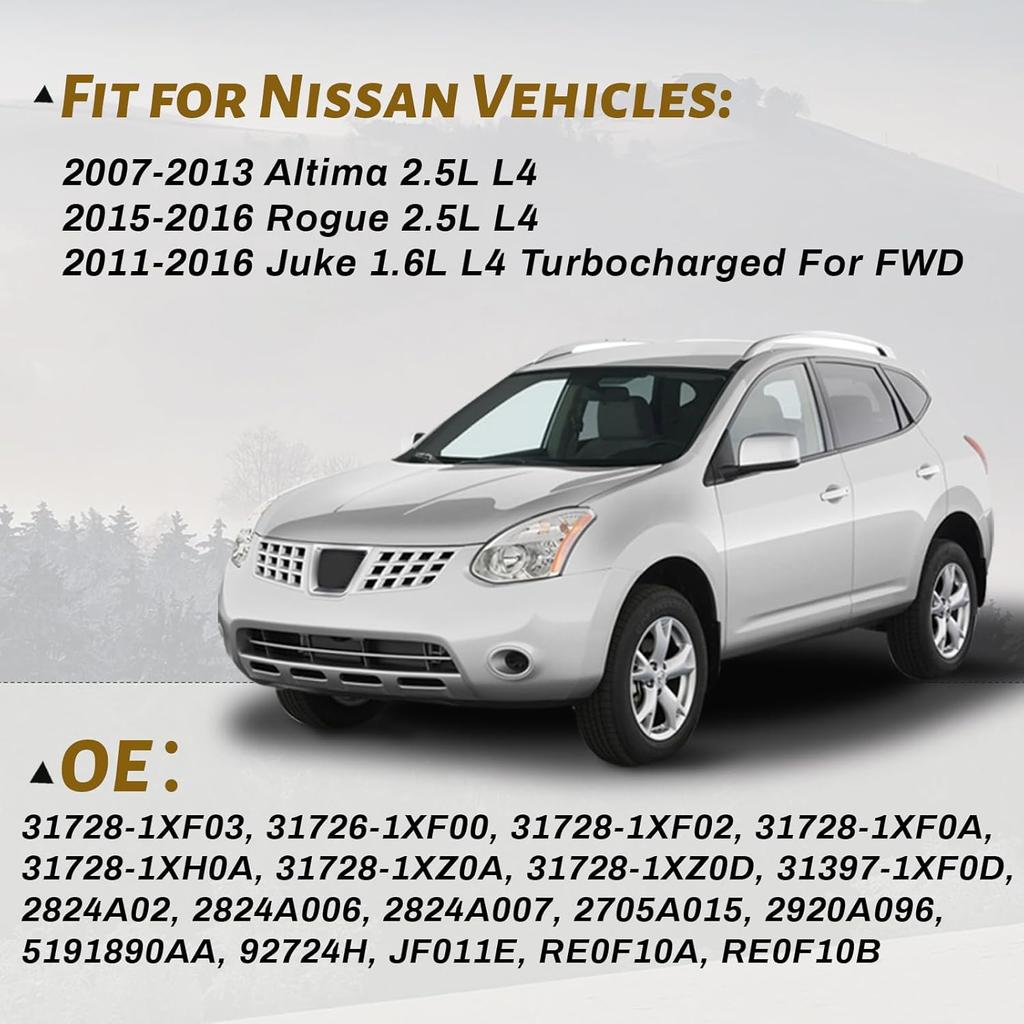 ▲FIT FOR NISSAN VEHICLES:

2007-2013 Altima 2.5L L4
2015-2016 Rogue 2.5L L4
2011-2016 Juke 1.6L L4 Turbocharged For FWD

▲OE:

31728-1XF03, 31726-1XF00, 31728-1XF02, 31728-1XF0A, 31728-1XH0A, 31728-1XZ0A, 31728-1XZ0D, 31397-1XF0D, 2824A02, 2824A006, 2824A007, 2705A015, 2920A096, 5191890AA, 92724H, JF011E, RE0F10A, RE0F10B